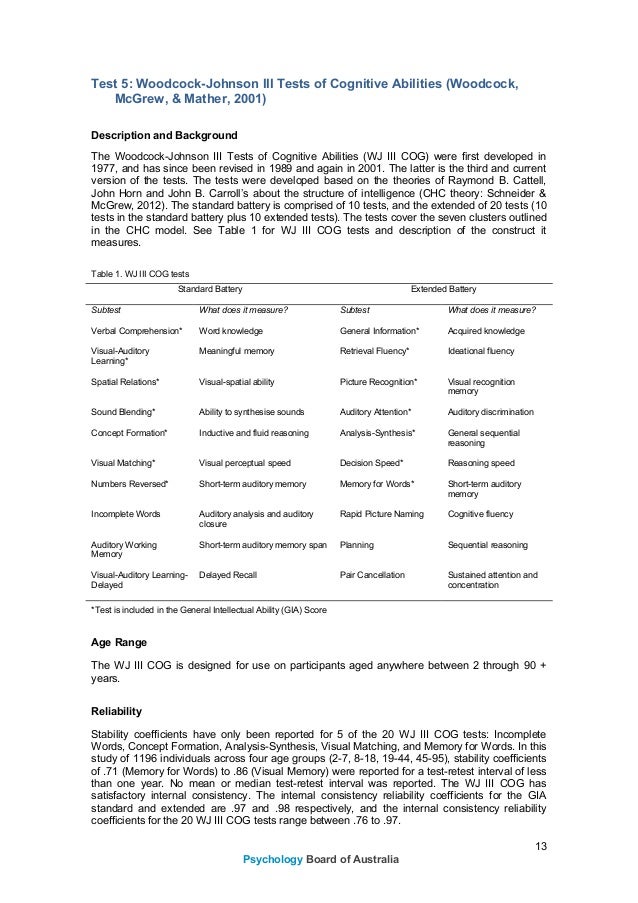 Test 5: Woodcock-Johnson III Tests of Cognitive Abilities (Woodcock, McGrew, & Mather, 2001)

Description and Background

The Woodcock-Johnson III Tests of Cognitive Abilities (WJ III COG) were first developed in 1977, and has since been revised in 1989 and again in 2001. The latter is the third and current version of the tests. The tests were developed based on the theories of Raymond B. Cattell, John Horn and John B. Carroll's about the structure of intelligence (CHC theory: Schneider & McGrew, 2012). The standard battery is comprised of 10 tests, and the extended of 20 tests (10 tests in the standard battery plus 10 extended tests). The tests cover the seven clusters outlined in the CHC model. See Table 1 for WJ III COG tests and description of the construct it measures.

Table 1. WJ III COG tests

| Standard Battery | | Extended Battery | |
|---|---|---|---|
| Subtest | What does it measure? | Subtest | What does it measure? |
| Verbal Comprehension* | Word knowledge | General Information* | Acquired knowledge |
| Visual-Auditory Learning* | Meaningful memory | Retrieval Fluency* | Ideational fluency |
| Spatial Relations* | Visual-spatial ability | Picture Recognition* | Visual recognition memory |
| Sound Blending* | Ability to synthesise sounds | Auditory Attention* | Auditory discrimination |
| Concept Formation* | Inductive and fluid reasoning | Analysis-Synthesis* | General sequential reasoning |
| Visual Matching* | Visual perceptual speed | Decision Speed* | Reasoning speed |
| Numbers Reversed* | Short-term auditory memory | Memory for Words* | Short-term auditory memory |
| Incomplete Words | Auditory analysis and auditory closure | Rapid Picture Naming | Cognitive fluency |
| Auditory Working Memory | Short-term auditory memory span | Planning | Sequential reasoning |
| Visual-Auditory Learning-Delayed | Delayed Recall | Pair Cancellation | Sustained attention and concentration |

*Test is included in the General Intellectual Ability (GIA) Score

Age Range

The WJ III COG is designed for use on participants aged anywhere between 2 through 90 + years.

Reliability

Stability coefficients have only been reported for 5 of the 20 WJ III COG tests: Incomplete Words, Concept Formation, Analysis-Synthesis, Visual Matching, and Memory for Words. In this study of 1196 individuals across four age groups (2-7, 8-18, 19-44, 45-95), stability coefficients of .71 (Memory for Words) to .86 (Visual Memory) were reported for a test-retest interval of less than one year. No mean or median test-retest interval was reported. The WJ III COG has satisfactory internal consistency. The internal consistency reliability coefficients for the GIA standard and extended are .97 and .98 respectively, and the internal consistency reliability coefficients for the 20 WJ III COG tests range between .76 to .97.

13

Psychology Board of Australia